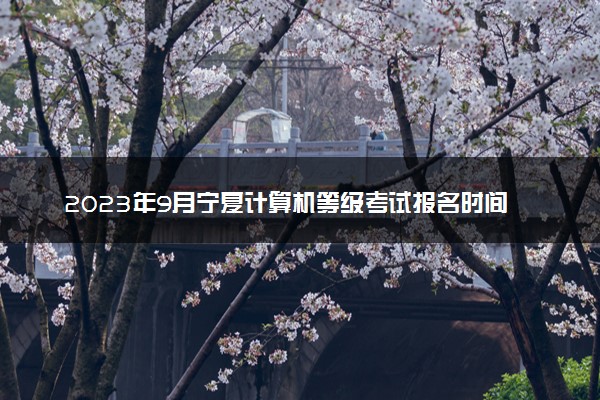 2023年9月宁夏计算机等级考试报名时间